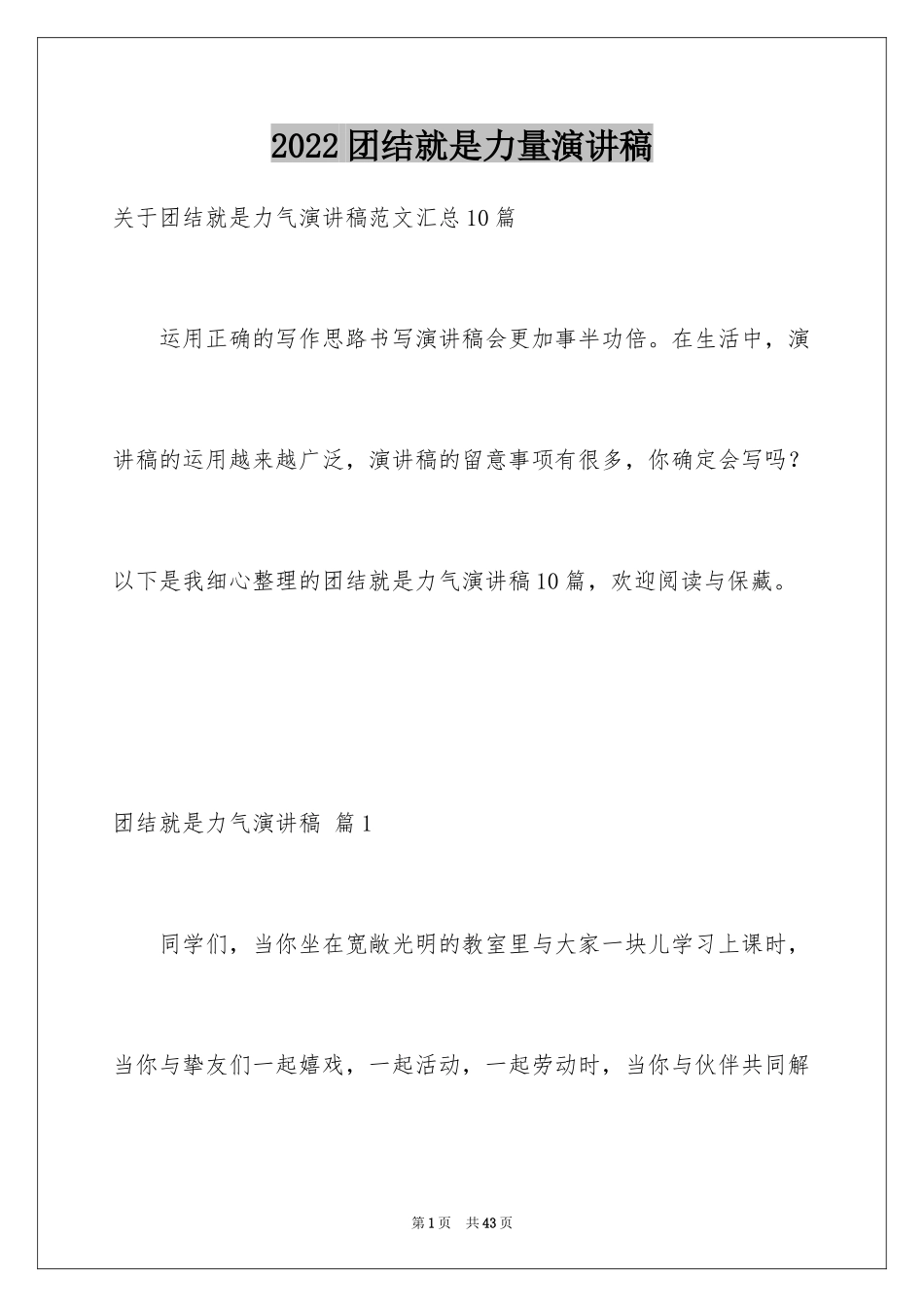 2022团结就是力量演讲稿

关于团结就是力气演讲稿范文汇总10篇

运用正确的写作思路书写演讲稿会更加事半功倍。在生活中，演讲稿的运用越来越广泛，演讲稿的留意事项有很多，你确定会写吗？以下是我细心整理的团结就是力气演讲稿10篇，欢迎阅读与保藏。

团结就是力气演讲稿 篇1

同学们，当你坐在宽敞光明的教室里与大家一块儿学习上课时，当你与挚友们一起嬉戏，一起活动，一起劳动时，当你与伙伴共同解

第1页 共43页